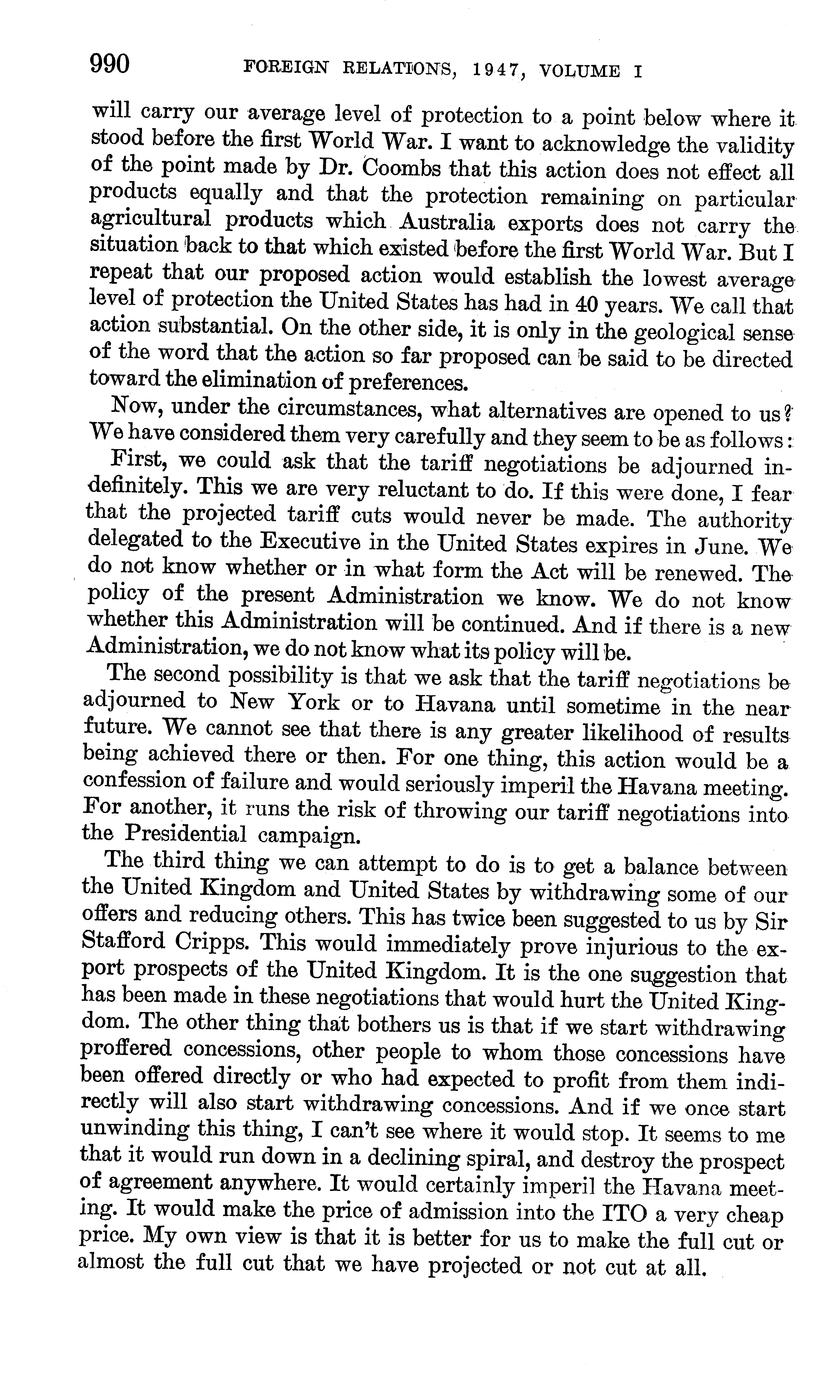 990 FOREIGN RELATIONS, 1947, VOLUME I

will carry our average level of protection to a point below where it stood before the first World War. I want to acknowledge the validity of the point made by Dr. Coombs that this action does not effect all products equally and that the protection remaining on particular agricultural products which Australia exports does not carry the situation back to that which existed before the first World War. But I repeat that our proposed action would establish the lowest average level of protection the United States has had in 40 years. We call that action substantial. On the other side, it is only in the geological sense of the word that the action so far proposed can be said to be directed toward the elimination of preferences.

Now, under the circumstances, what alternatives are opened to us? We have considered them very carefully and they seem to be as follows:

First, we could ask that the tariff negotiations be adjourned indefinitely. This we are very reluctant to do. If this were done, I fear that the projected tariff cuts would never be made. The authority delegated to the Executive in the United States expires in June. We do not know whether or in what form the Act will be renewed. The policy of the present Administration we know. We do not know whether this Administration will be continued. And if there is a new Administration, we do not know what its policy will be.

The second possibility is that we ask that the tariff negotiations be adjourned to New York or to Havana until sometime in the near future. We cannot see that there is any greater likelihood of results being achieved there or then. For one thing, this action would be a confession of failure and would seriously imperil the Havana meeting. For another, it runs the risk of throwing our tariff negotiations into the Presidential campaign.

The third thing we can attempt to do is to get a balance between the United Kingdom and United States by withdrawing some of our offers and reducing others. This has twice been suggested to us by Sir Stafford Cripps. This would immediately prove injurious to the export prospects of the United Kingdom. It is the one suggestion that has been made in these negotiations that would hurt the United Kingdom. The other thing that bothers us is that if we start withdrawing proffered concessions, other people to whom those concessions have been offered directly or who had expected to profit from them indirectly will also start withdrawing concessions. And if we once start unwinding this thing, I can't see where it would stop. It seems to me that it would run down in a declining spiral, and destroy the prospect of agreement anywhere. It would certainly imperil the Havana meeting. It would make the price of admission into the ITO a very cheap price. My own view is that it is better for us to make the full cut or almost the full cut that we have projected or not cut at all.